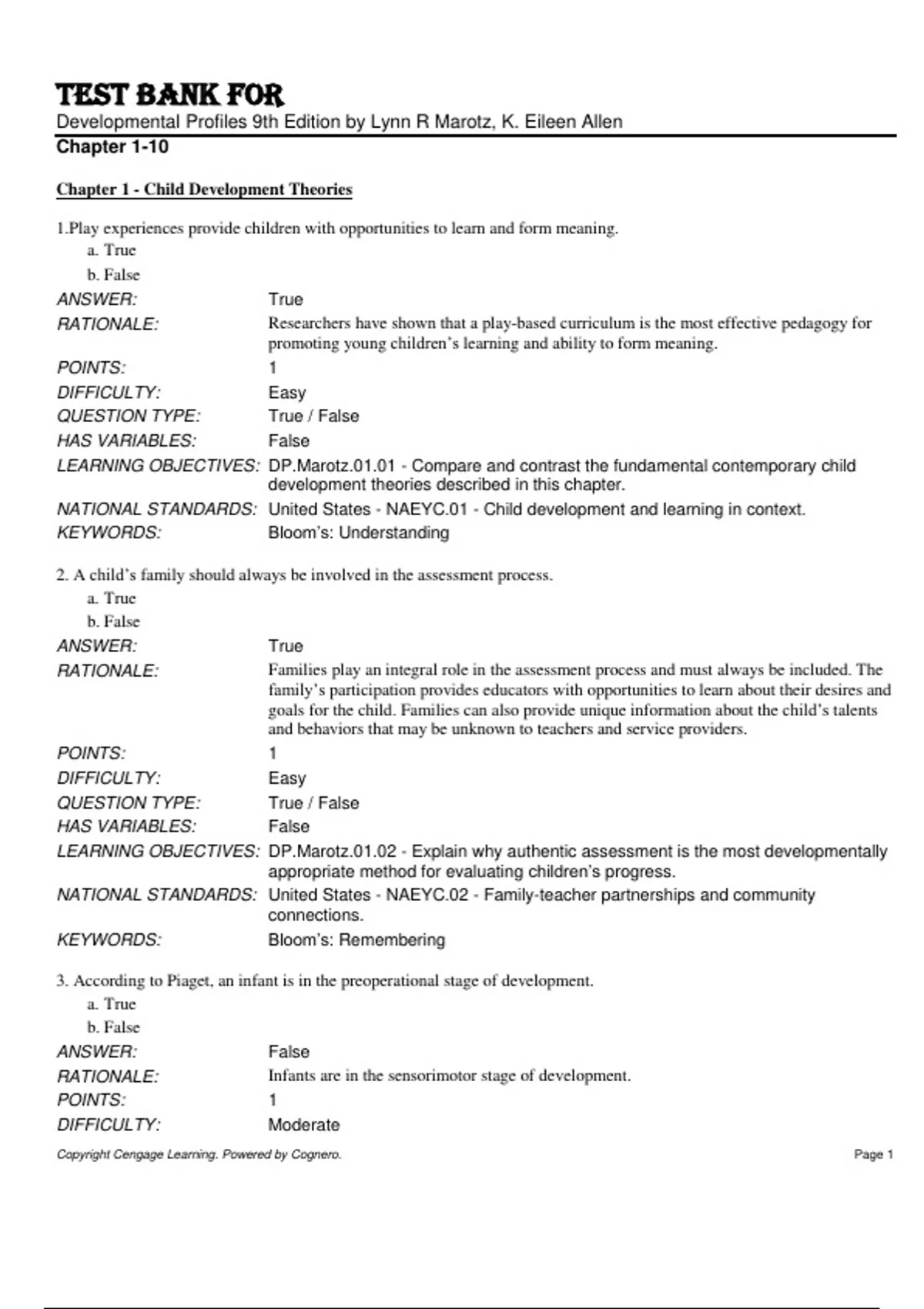 TEST BANK FOR
Developmental Profiles 9th Edition by Lynn R Marotz, K. Eileen Allen
Chapter 1-10

Chapter 1 - Child Development Theories

1.Play experiences provide children with opportunities to learn and form meaning.
a. True
b. False

ANSWER: True
RATIONALE: Researchers have shown that a play-based curriculum is the most effective pedagogy for promoting young children's learning and ability to form meaning.
POINTS: 1
DIFFICULTY: Easy
QUESTION TYPE: True / False
HAS VARIABLES: False
LEARNING OBJECTIVES: DP.Marotz.01.01 - Compare and contrast the fundamental contemporary child development theories described in this chapter.
NATIONAL STANDARDS: United States - NAEYC.01 - Child development and learning in context.
KEYWORDS: Bloom's: Understanding

2. A child's family should always be involved in the assessment process.
a. True
b. False

ANSWER: True
RATIONALE: Families play an integral role in the assessment process and must always be included. The family's participation provides educators with opportunities to learn about their desires and goals for the child. Families can also provide unique information about the child's talents and behaviors that may be unknown to teachers and service providers.
POINTS: 1
DIFFICULTY: Easy
QUESTION TYPE: True / False
HAS VARIABLES: False
LEARNING OBJECTIVES: DP.Marotz.01.02 - Explain why authentic assessment is the most developmentally appropriate method for evaluating children's progress.
NATIONAL STANDARDS: United States - NAEYC.02 - Family-teacher partnerships and community connections.
KEYWORDS: Bloom's: Remembering

3. According to Piaget, an infant is in the preoperational stage of development.
a. True
b. False

ANSWER: False
RATIONALE: Infants are in the sensorimotor stage of development.
POINTS: 1
DIFFICULTY: Moderate

Copyright Cengage Learning. Powered by Cognero.
Page 1